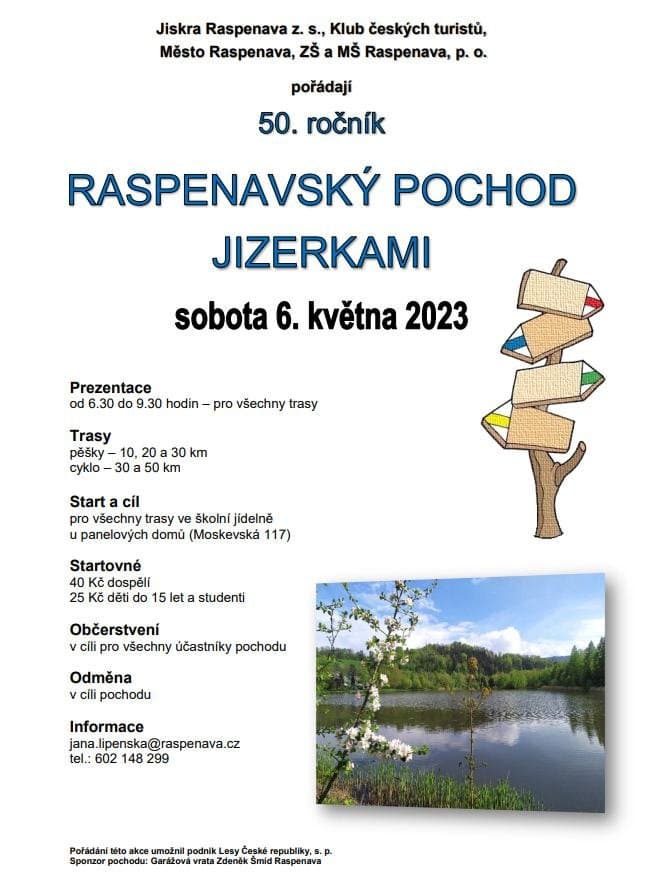 Jiskra Raspenava z. s., Klub českých turistů,
Město Raspenava, ZŠ a MŠ Raspenava, p. o.

pořádají

50. ročník

RASPENAVSKÝ POCHOD
JIZERKAMI

sobota 6. května 2023

Prezentace
od 6.30 do 9.30 hodin – pro všechny trasy

Trasy
pěšky – 10, 20 a 30 km
cyklo – 30 a 50 km

Start a cíl
pro všechny trasy ve školní jídelně
u panelových domů (Moskevská 117)

Startovné
40 Kč dospělí
25 Kč děti do 15 let a studenti

Občerstvení
v cíli pro všechny účastníky pochodu

Odměna
v cíli pochodu

Informace
jana.lipenska@raspenava.cz
tel.: 602 148 299

Pořádání této akce umožnil podnik Lesy České republiky, s. p.
Sponzor pochodu: Garážová vrata Zdeněk Šmíd Raspenava